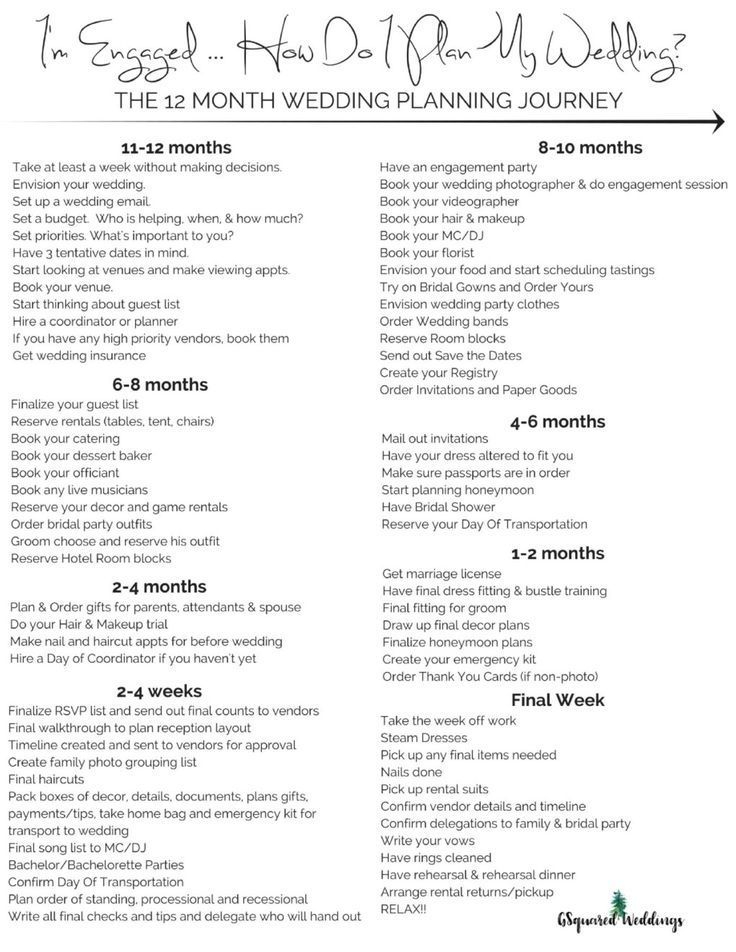 I'm Engaged ... How Do I Plan My Wedding?

THE 12 MONTH WEDDING PLANNING JOURNEY

11-12 months
Take at least a week without making decisions.
Envision your wedding.
Set up a wedding email.
Set a budget. Who is helping, when, & how much?
Set priorities. What's important to you?
Have 3 tentative dates in mind.
Start looking at venues and make viewing appts.
Book your venue.
Start thinking about guest list
Hire a coordinator or planner
If you have any high priority vendors, book them
Get wedding insurance

6-8 months
Finalize your guest list
Reserve rentals (tables, tent, chairs)
Book your catering
Book your dessert baker
Book your officiant
Book any live musicians
Reserve your decor and game rentals
Order bridal party outfits
Groom choose and reserve his outfit
Reserve Hotel Room blocks

2-4 months
Plan & Order gifts for parents, attendants & spouse
Do your Hair & Makeup trial
Make nail and haircut appts for before wedding
Hire a Day of Coordinator if you haven't yet

2-4 weeks
Finalize RSVP list and send out final counts to vendors
Final walkthrough to plan reception layout
Timeline created and sent to vendors for approval
Create family photo grouping list
Final haircuts
Pack boxes of decor, details, documents, plans gifts, payments/tips, take home bag and emergency kit for transport to wedding
Final song list to MC/DJ
Bachelor/Bachelorette Parties
Confirm Day Of Transportation
Plan order of standing, processional and recessional
Write all final checks and tips and delegate who will hand out

8-10 months
Have an engagement party
Book your wedding photographer & do engagement session
Book your videographer
Book your hair & makeup
Book your MC/DJ
Book your florist
Envision your food and start scheduling tastings
Try on Bridal Gowns and Order Yours
Envision wedding party clothes
Order Wedding bands
Reserve Room blocks
Send out Save the Dates
Create your Registry
Order Invitations and Paper Goods

4-6 months
Mail out invitations
Have your dress altered to fit you
Make sure passports are in order
Start planning honeymoon
Have Bridal Shower
Reserve your Day Of Transportation

1-2 months
Get marriage license
Have final dress fitting & bustle training
Final fitting for groom
Draw up final decor plans
Finalize honeymoon plans
Create your emergency kit
Order Thank You Cards (if non-photo)

Final Week
Take the week off work
Steam Dresses
Pick up any final items needed
Nails done
Pick up rental suits
Confirm vendor details and timeline
Confirm delegations to family & bridal party
Write your vows
Have rings cleaned
Have rehearsal & rehearsal dinner
Arrange rental returns/pickup
RELAX!!

GSquared Weddings